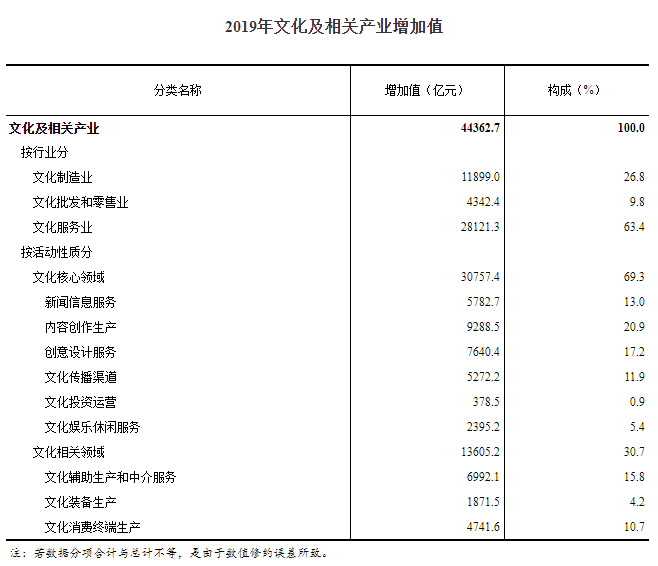 2019年文化及相关产业增加值

| 分类名称 | 增加值（亿元） | 构成（%） |
|---|---|---|
| 文化及相关产业 | 44362.7 | 100.0 |
| 按行业分 | | |
| 文化制造业 | 11899.0 | 26.8 |
| 文化批发和零售业 | 4342.4 | 9.8 |
| 文化服务业 | 28121.3 | 63.4 |
| 按活动性质分 | | |
| 文化核心领域 | 30757.4 | 69.3 |
| 新闻信息服务 | 5782.7 | 13.0 |
| 内容创作生产 | 9288.5 | 20.9 |
| 创意设计服务 | 7640.4 | 17.2 |
| 文化传播渠道 | 5272.2 | 11.9 |
| 文化投资运营 | 378.5 | 0.9 |
| 文化娱乐休闲服务 | 2395.2 | 5.4 |
| 文化相关领域 | 13605.2 | 30.7 |
| 文化辅助生产和中介服务 | 6992.1 | 15.8 |
| 文化装备生产 | 1871.5 | 4.2 |
| 文化消费终端生产 | 4741.6 | 10.7 |

注：若数据分项合计与总计不等，是由于数值修约误差所致。